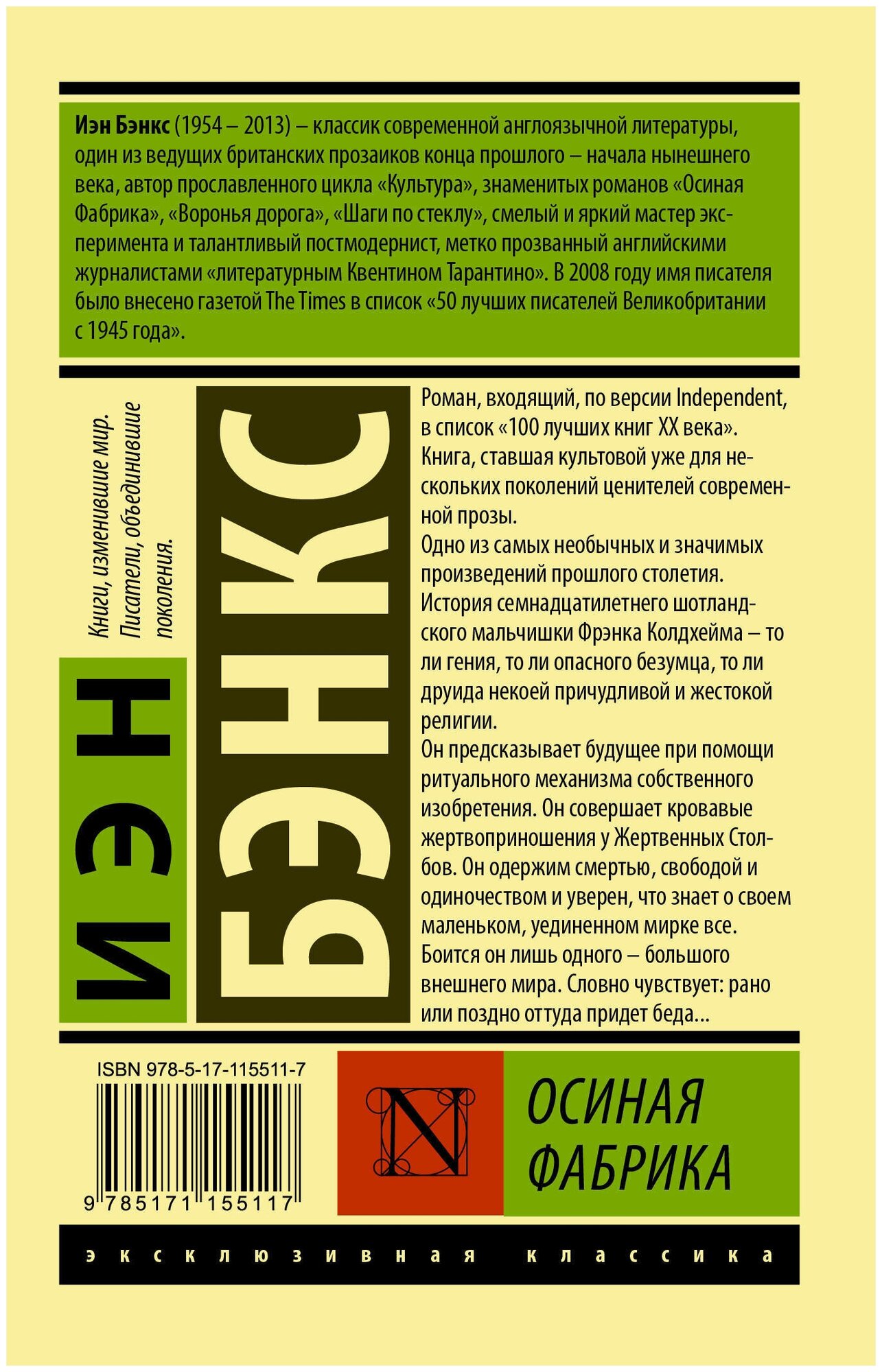 Иэн Бэнкс (1954 – 2013) – классик современной англоязычной литературы, один из ведущих британских прозаиков конца прошлого – начала нынешнего века, автор прославленного цикла «Культура», знаменитых романов «Осиная Фабрика», «Воронья дорога», «Шаги по стеклу», смелый и яркий мастер эксперимента и талантливый постмодернист, метко прозванный английскими журналистами «литературным Квентином Тарантино». В 2008 году имя писателя было внесено газетой The Times в список «50 лучших писателей Великобритании с 1945 года».

Книги, изменившие мир. Писатели, объединившие поколения.

ИЭН

БЭНКС

Роман, входящий, по версии Independent, в список «100 лучших книг XX века». Книга, ставшая культовой уже для нескольких поколений ценителей современной прозы.

Одно из самых необычных и значимых произведений прошлого столетия.

История семнадцатилетнего шотландского мальчишки Фрэнка Колдхейма – то ли гения, то ли опасного безумца, то ли друида некоей причудливой и жестокой религии.

Он предсказывает будущее при помощи ритуального механизма собственного изобретения. Он совершает кровавые жертвоприношения у Жертвенных Столбов. Он одержим смертью, свободой и одиночеством и уверен, что знает о своем маленьком, уединенном мирке все.

Боится он лишь одного – большого внешнего мира. Словно чувствует: рано или поздно оттуда придет беда...

ISBN 978-5-17-115511-7

9 785171 155117

N

ОСИНАЯ ФАБРИКА

эксклюзивная классика